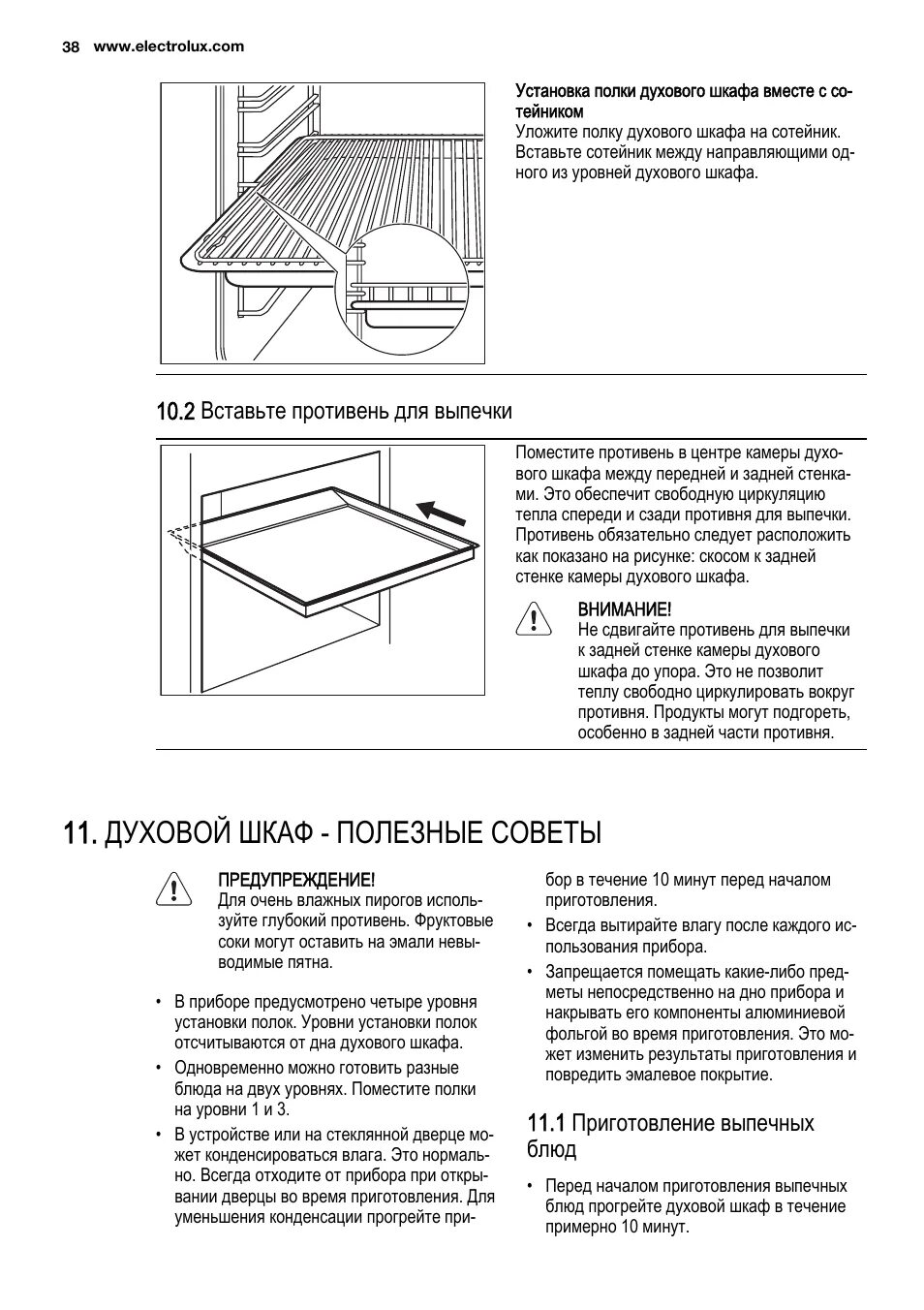 38 www.electrolux.com

Установка полки духового шкафа вместе с сотейником
Уложите полку духового шкафа на сотейник. Вставьте сотейник между направляющими одного из уровней духового шкафа.

10.2 Вставьте противень для выпечки

Поместите противень в центре камеры духового шкафа между передней и задней стенками. Это обеспечит свободную циркуляцию тепла спереди и сзади противня для выпечки. Противень обязательно следует расположить как показано на рисунке: скосом к задней стенке камеры духового шкафа.

ВНИМАНИЕ!
Не сдвигайте противень для выпечки к задней стенке камеры духового шкафа до упора. Это не позволит теплу свободно циркулировать вокруг противня. Продукты могут подгореть, особенно в задней части противня.

11. ДУХОВОЙ ШКАФ - ПОЛЕЗНЫЕ СОВЕТЫ

ПРЕДУПРЕЖДЕНИЕ!
Для очень влажных пирогов используйте глубокий противень. Фруктовые соки могут оставить на эмали невыводимые пятна.

• В приборе предусмотрено четыре уровня установки полок. Уровни установки полок отсчитываются от дна духового шкафа.
• Одновременно можно готовить разные блюда на двух уровнях. Поместите полки на уровни 1 и 3.
• В устройстве или на стеклянной дверце может конденсироваться влага. Это нормально. Всегда отходите от прибора при открывании дверцы во время приготовления. Для уменьшения конденсации прогрейте прибор в течение 10 минут перед началом приготовления.
• Всегда вытирайте влагу после каждого использования прибора.
• Запрещается помещать какие-либо предметы непосредственно на дно прибора и накрывать его компоненты алюминиевой фольгой во время приготовления. Это может изменить результаты приготовления и повредить эмалевое покрытие.

11.1 Приготовление выпечных блюд

• Перед началом приготовления выпечных блюд прогрейте духовой шкаф в течение примерно 10 минут.